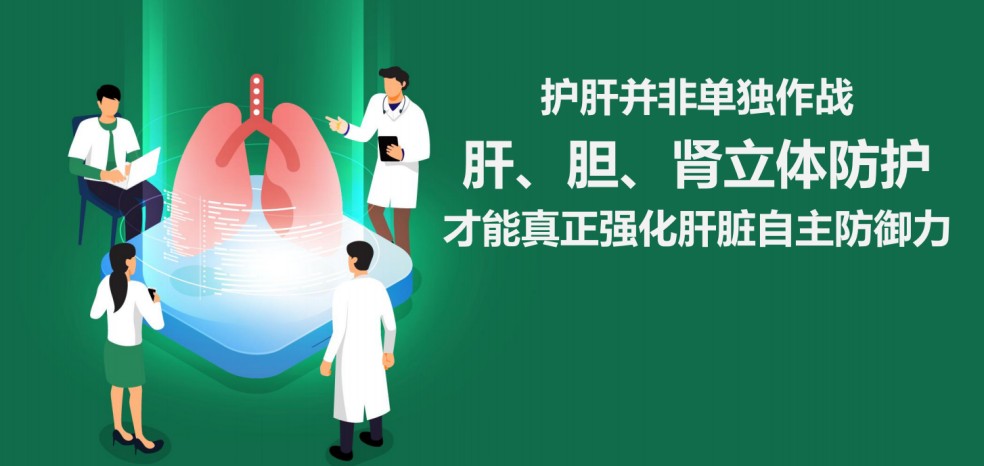 护肝并非单独作战
肝、胆、肾立体防护
才能真正强化肝脏自主防御力